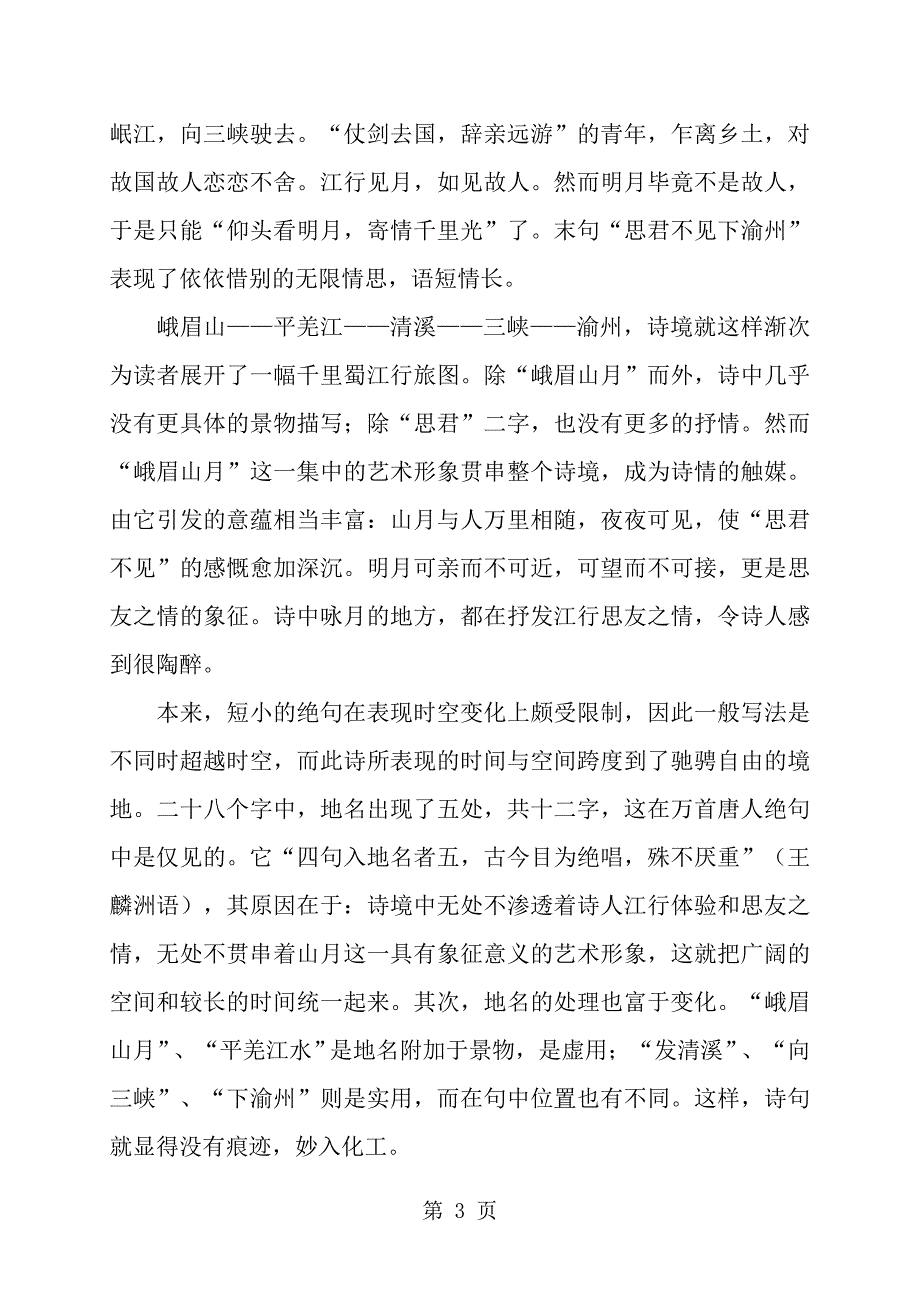 岷江，向三峡驶去。“仗剑去国，辞亲远游”的青年，乍离乡土，对故国故人恋恋不舍。江行见月，如见故人。然而明月毕竟不是故人，于是只能“仰头看明月，寄情千里光”了。末句“思君不见下渝州”表现了依依惜别的无限情思，语短情长。

峨眉山——平羌江——清溪——三峡——渝州，诗境就这样渐次为读者展开了一幅千里蜀江行旅图。除“峨眉山月”而外，诗中几乎没有更具体的景物描写；除“思君”二字，也没有更多的抒情。然而“峨眉山月”这一集中的艺术形象贯串整个诗境，成为诗情的触媒。由它引发的意蕴相当丰富：山月与人万里相随，夜夜可见，使“思君不见”的感慨愈加深沉。明月可亲而不可近，可望而不可接，更是思友之情的象征。诗中咏月的地方，都在抒发江行思友之情，令诗人感到很陶醉。

本来，短小的绝句在表现时空变化上颇受限制，因此一般写法是不同时超越时空，而此诗所表现的时间与空间跨度到了驰骋自由的境地。二十八个字中，地名出现了五处，共十二字，这在万首唐人绝句中是仅见的。它“四句入地名者五，古今目为绝唱，殊不厌重”（王麟洲语），其原因在于：诗境中无处不渗透着诗人江行体验和思友之情，无处不贯串着山月这一具有象征意义的艺术形象，这就把广阔的空间和较长的时间统一起来。其次，地名的处理也富于变化。“峨眉山月”、“平羌江水”是地名附加于景物，是虚用；“发清溪”、“向三峡”、“下渝州”则是实用，而在句中位置也有不同。这样，诗句就显得没有痕迹，妙入化工。

第 3 页